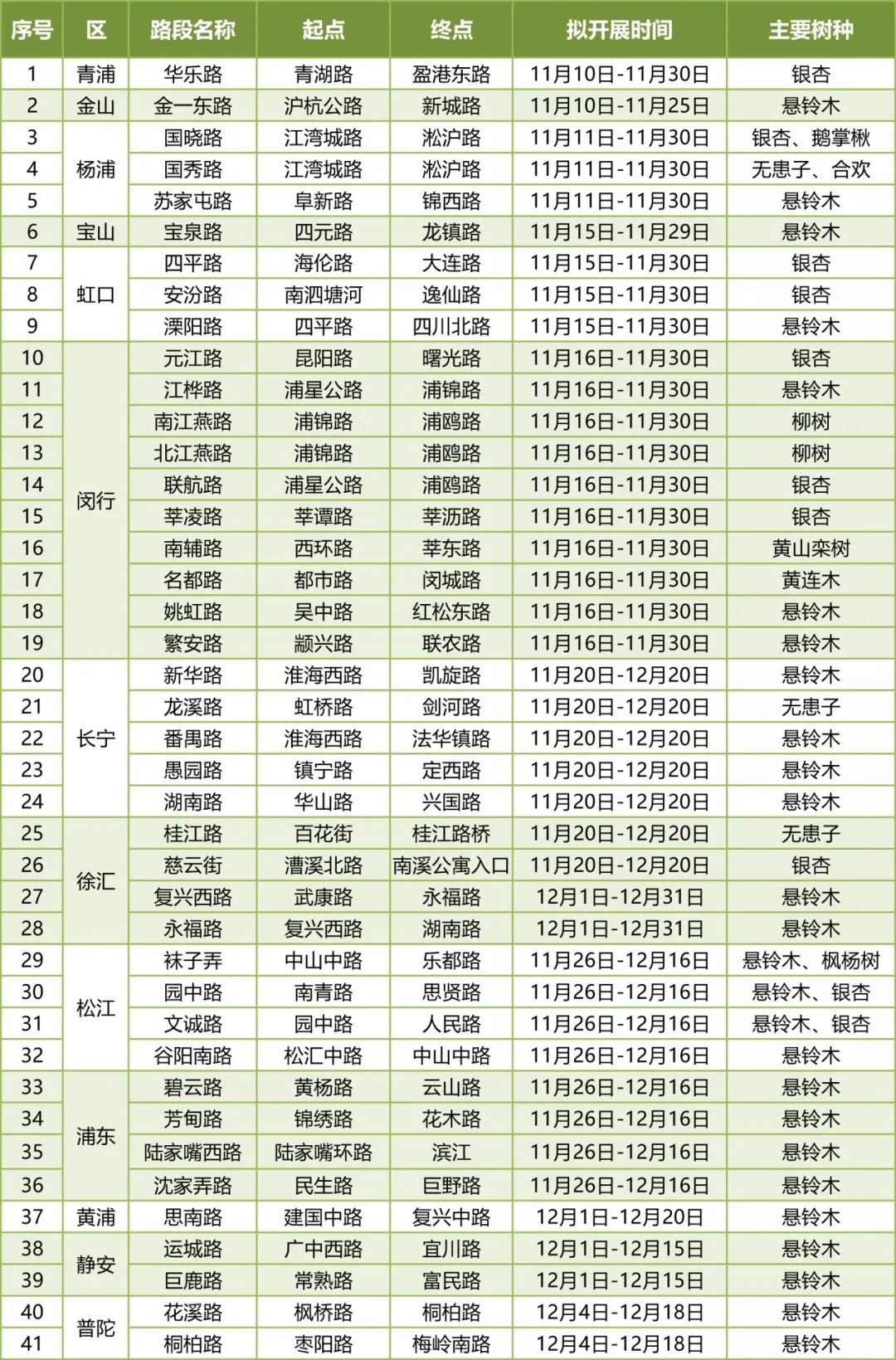 | 序号 | 区 | 路段名称 | 起点 | 终点 | 拟开展时间 | 主要树种 |
|---|---|---|---|---|---|---|
| 1 | 青浦 | 华乐路 | 青湖路 | 盈港东路 | 11月10日-11月30日 | 银杏 |
| 2 | 金山 | 金一东路 | 沪杭公路 | 新城路 | 11月10日-11月25日 | 悬铃木 |
| 3 | 杨浦 | 国晓路 | 江湾城路 | 淞沪路 | 11月11日-11月30日 | 银杏、鹅掌楸 |
| 4 |  | 国秀路 | 江湾城路 | 淞沪路 | 11月11日-11月30日 | 无患子、合欢 |
| 5 |  | 苏家屯路 | 阜新路 | 锦西路 | 11月11日-11月30日 | 悬铃木 |
| 6 | 宝山 | 宝泉路 | 四元路 | 龙镇路 | 11月15日-11月29日 | 悬铃木 |
| 7 | 虹口 | 四平路 | 海伦路 | 大连路 | 11月15日-11月30日 | 银杏 |
| 8 |  | 安汾路 | 南泗塘河 | 逸仙路 | 11月15日-11月30日 | 银杏 |
| 9 |  | 溧阳路 | 四平路 | 四川北路 | 11月15日-11月30日 | 悬铃木 |
| 10 | 闵行 | 元江路 | 昆阳路 | 曙光路 | 11月16日-11月30日 | 银杏 |
| 11 |  | 江桦路 | 浦星公路 | 浦锦路 | 11月16日-11月30日 | 悬铃木 |
| 12 |  | 南江燕路 | 浦锦路 | 浦鸥路 | 11月16日-11月30日 | 柳树 |
| 13 |  | 北江燕路 | 浦锦路 | 浦鸥路 | 11月16日-11月30日 | 柳树 |
| 14 |  | 联航路 | 浦星公路 | 浦鸥路 | 11月16日-11月30日 | 银杏 |
| 15 |  | 莘凌路 | 莘谭路 | 莘沥路 | 11月16日-11月30日 | 银杏 |
| 16 |  | 南辅路 | 西环路 | 莘东路 | 11月16日-11月30日 | 黄山栾树 |
| 17 |  | 名都路 | 都市路 | 闵城路 | 11月16日-11月30日 | 黄连木 |
| 18 |  | 姚虹路 | 吴中路 | 红松东路 | 11月16日-11月30日 | 悬铃木 |
| 19 |  | 繁安路 | 颛兴路 | 联农路 | 11月16日-11月30日 | 悬铃木 |
| 20 | 长宁 | 新华路 | 淮海西路 | 凯旋路 | 11月20日-12月20日 | 悬铃木 |
| 21 |  | 龙溪路 | 虹桥路 | 剑河路 | 11月20日-12月20日 | 无患子 |
| 22 |  | 番禺路 | 淮海西路 | 法华镇路 | 11月20日-12月20日 | 悬铃木 |
| 23 |  | 愚园路 | 镇宁路 | 定西路 | 11月20日-12月20日 | 悬铃木 |
| 24 |  | 湖南路 | 华山路 | 兴国路 | 11月20日-12月20日 | 悬铃木 |
| 25 | 徐汇 | 桂江路 | 百花街 | 桂江路桥 | 11月20日-12月20日 | 无患子 |
| 26 |  | 慈云街 | 漕溪北路 | 南溪公寓入口 | 11月20日-12月20日 | 银杏 |
| 27 |  | 复兴西路 | 武康路 | 永福路 | 12月1日-12月31日 | 悬铃木 |
| 28 |  | 永福路 | 复兴西路 | 湖南路 | 12月1日-12月31日 | 悬铃木 |
| 29 | 松江 | 袜子弄 | 中山中路 | 乐都路 | 11月26日-12月16日 | 悬铃木、枫杨树 |
| 30 |  | 园中路 | 南青路 | 思贤路 | 11月26日-12月16日 | 悬铃木、银杏 |
| 31 |  | 文诚路 | 园中路 | 人民路 | 11月26日-12月16日 | 悬铃木、银杏 |
| 32 |  | 谷阳南路 | 松汇中路 | 中山中路 | 11月26日-12月16日 | 悬铃木 |
| 33 | 浦东 | 碧云路 | 黄杨路 | 云山路 | 11月26日-12月16日 | 悬铃木 |
| 34 |  | 芳甸路 | 锦绣路 | 花木路 | 11月26日-12月16日 | 悬铃木 |
| 35 |  | 陆家嘴西路 | 陆家嘴环路 | 滨江 | 11月26日-12月16日 | 悬铃木 |
| 36 |  | 沈家弄路 | 民生路 | 巨野路 | 11月26日-12月16日 | 悬铃木 |
| 37 | 黄浦 | 思南路 | 建国中路 | 复兴中路 | 12月1日-12月20日 | 悬铃木 |
| 38 | 静安 | 运城路 | 广中西路 | 宜川路 | 12月1日-12月15日 | 悬铃木 |
| 39 |  | 巨鹿路 | 常熟路 | 富民路 | 12月1日-12月15日 | 悬铃木 |
| 40 | 普陀 | 花溪路 | 枫桥路 | 桐柏路 | 12月4日-12月18日 | 悬铃木 |
| 41 |  | 桐柏路 | 枣阳路 | 梅岭南路 | 12月4日-12月18日 | 悬铃木 |